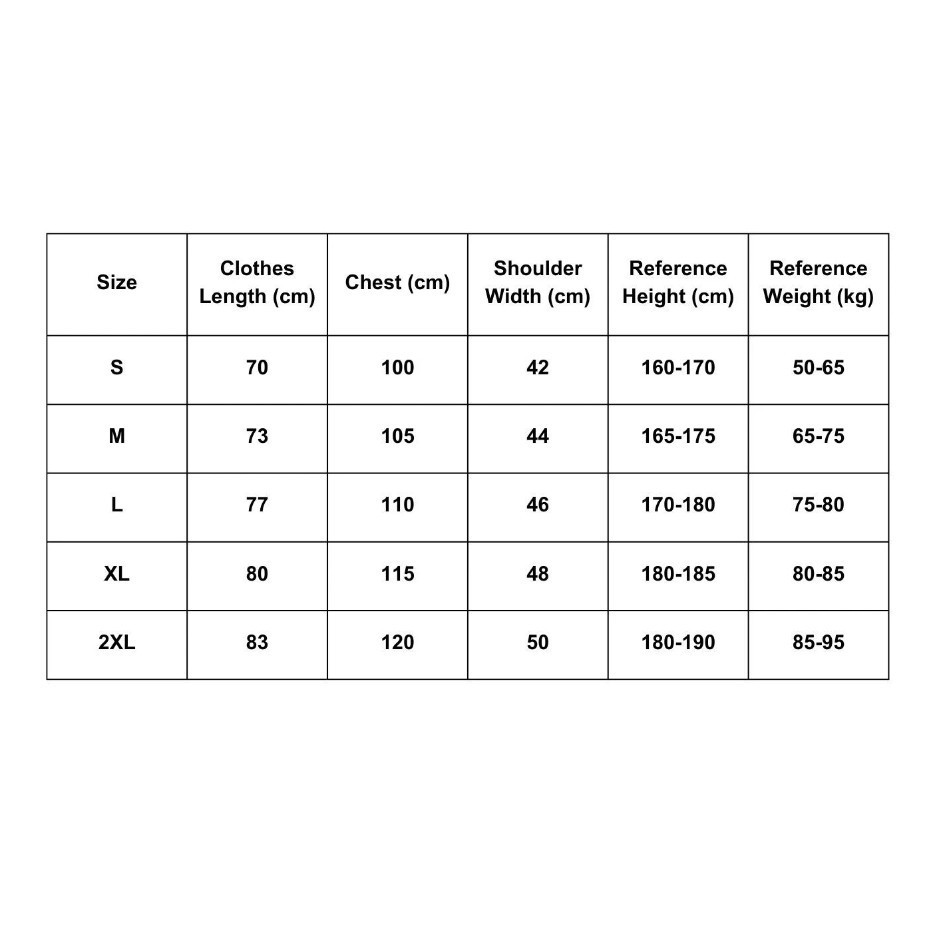 | Size | Clothes Length (cm) | Chest (cm) | Shoulder Width (cm) | Reference Height (cm) | Reference Weight (kg) |
|---|---|---|---|---|---|
| S | 70 | 100 | 42 | 160-170 | 50-65 |
| M | 73 | 105 | 44 | 165-175 | 65-75 |
| L | 77 | 110 | 46 | 170-180 | 75-80 |
| XL | 80 | 115 | 48 | 180-185 | 80-85 |
| 2XL | 83 | 120 | 50 | 180-190 | 85-95 |